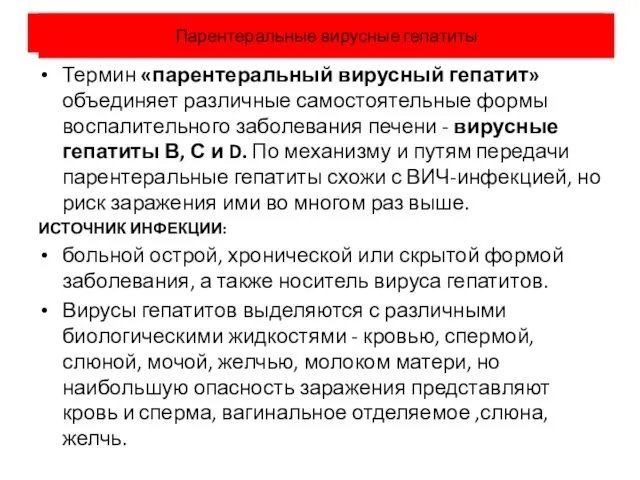 Парентеральные вирусные гепатиты

• Термин «парентеральный вирусный гепатит» объединяет различные самостоятельные формы воспалительного заболевания печени - вирусные гепатиты В, С и D. По механизму и путям передачи парентеральные гепатиты схожи с ВИЧ-инфекцией, но риск заражения ими во многом раз выше.

ИСТОЧНИК ИНФЕКЦИИ:

• больной острой, хронической или скрытой формой заболевания, а также носитель вируса гепатитов.

• Вирусы гепатитов выделяются с различными биологическими жидкостями - кровью, спермой, слюной, мочой, желчью, молоком матери, но наибольшую опасность заражения представляют кровь и сперма, вагинальное отделяемое ,слюна, желчь.